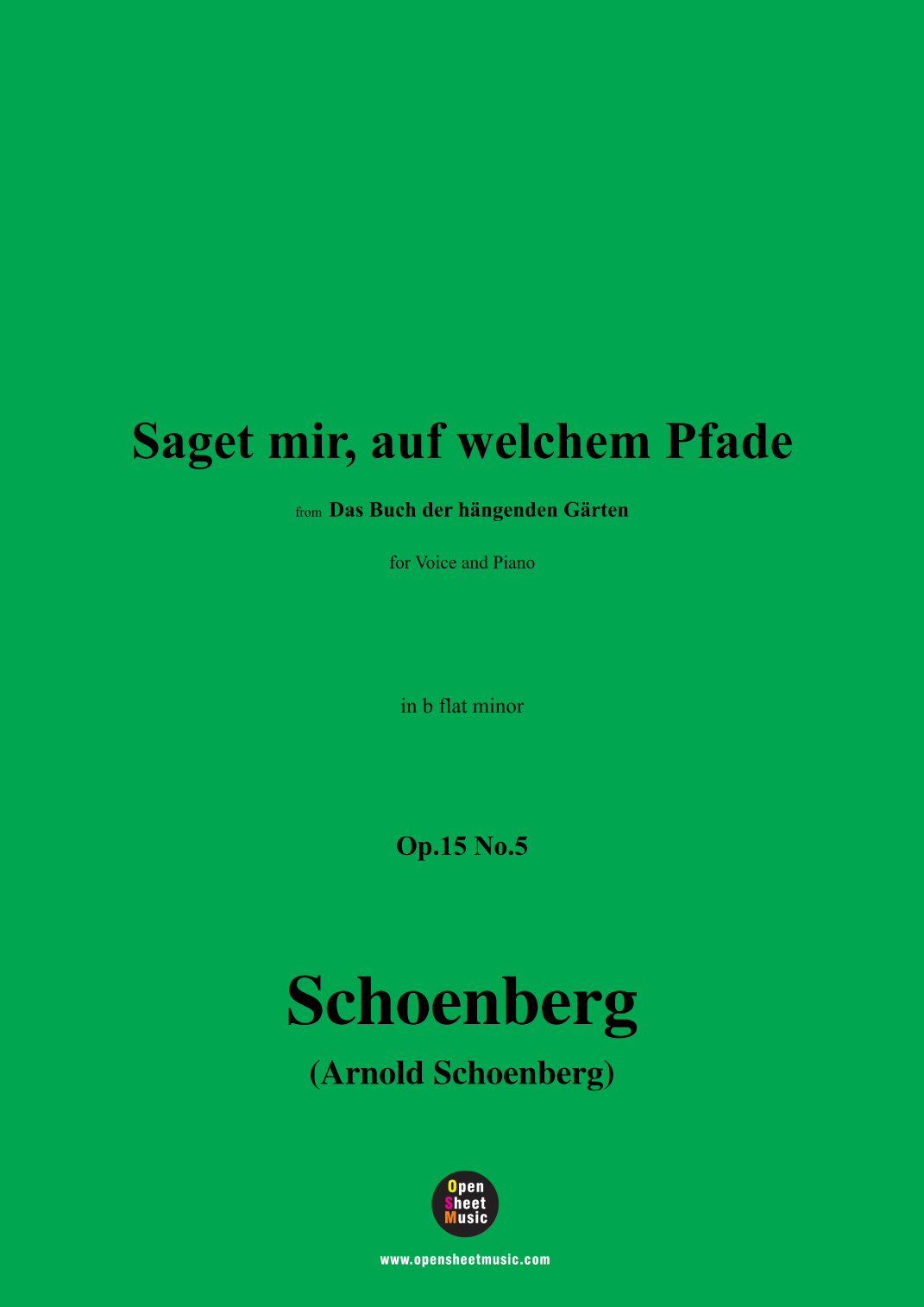 Saget mir, auf welchem Pfade

from Das Buch der hängenden Gärten

for Voice and Piano

in b flat minor

Op.15 No.5

Schoenberg

(Arnold Schoenberg)

Open Sheet Music

www.opensheetmusic.com